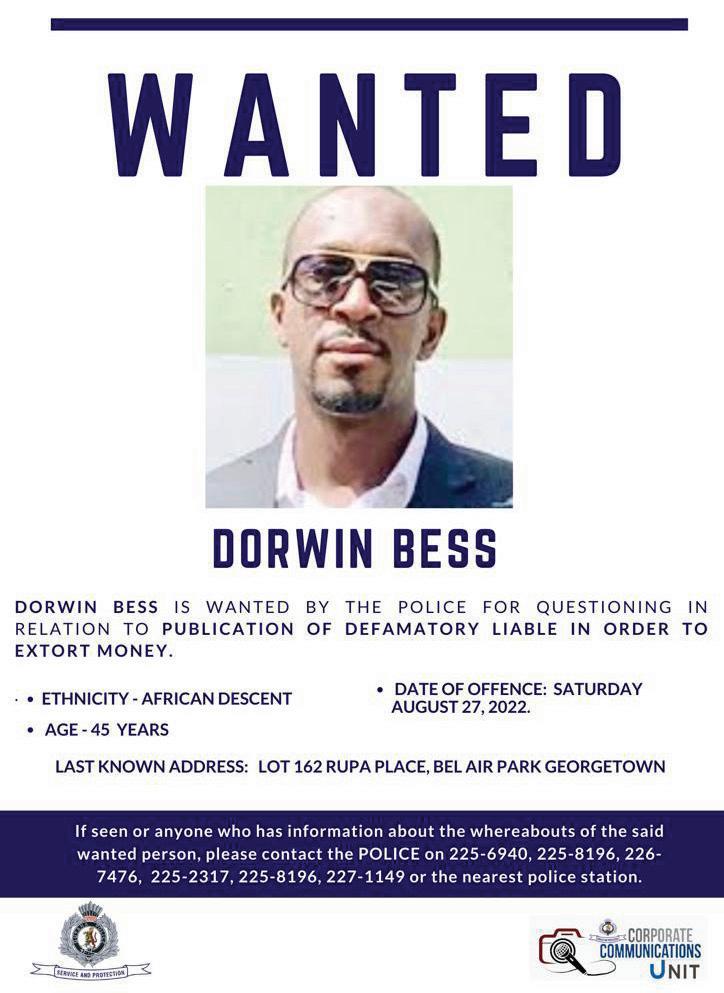 WANTED

DORWIN BESS

DORWIN BESS IS WANTED BY THE POLICE FOR QUESTIONING IN RELATION TO PUBLICATION OF DEFAMATORY LIABLE IN ORDER TO EXTORT MONEY.

• ETHNICITY - AFRICAN DESCENT

• AGE - 45 YEARS

• DATE OF OFFENCE: SATURDAY AUGUST 27, 2022.

LAST KNOWN ADDRESS: LOT 162 RUPA PLACE, BEL AIR PARK GEORGETOWN

If seen or anyone who has information about the whereabouts of the said wanted person, please contact the POLICE on 225-6940, 225-8196, 226-7476, 225-2317, 225-8196, 227-1149 or the nearest police station.

SERVICE AND PROTECTION

CORPORATE COMMUNICATIONS UNIT